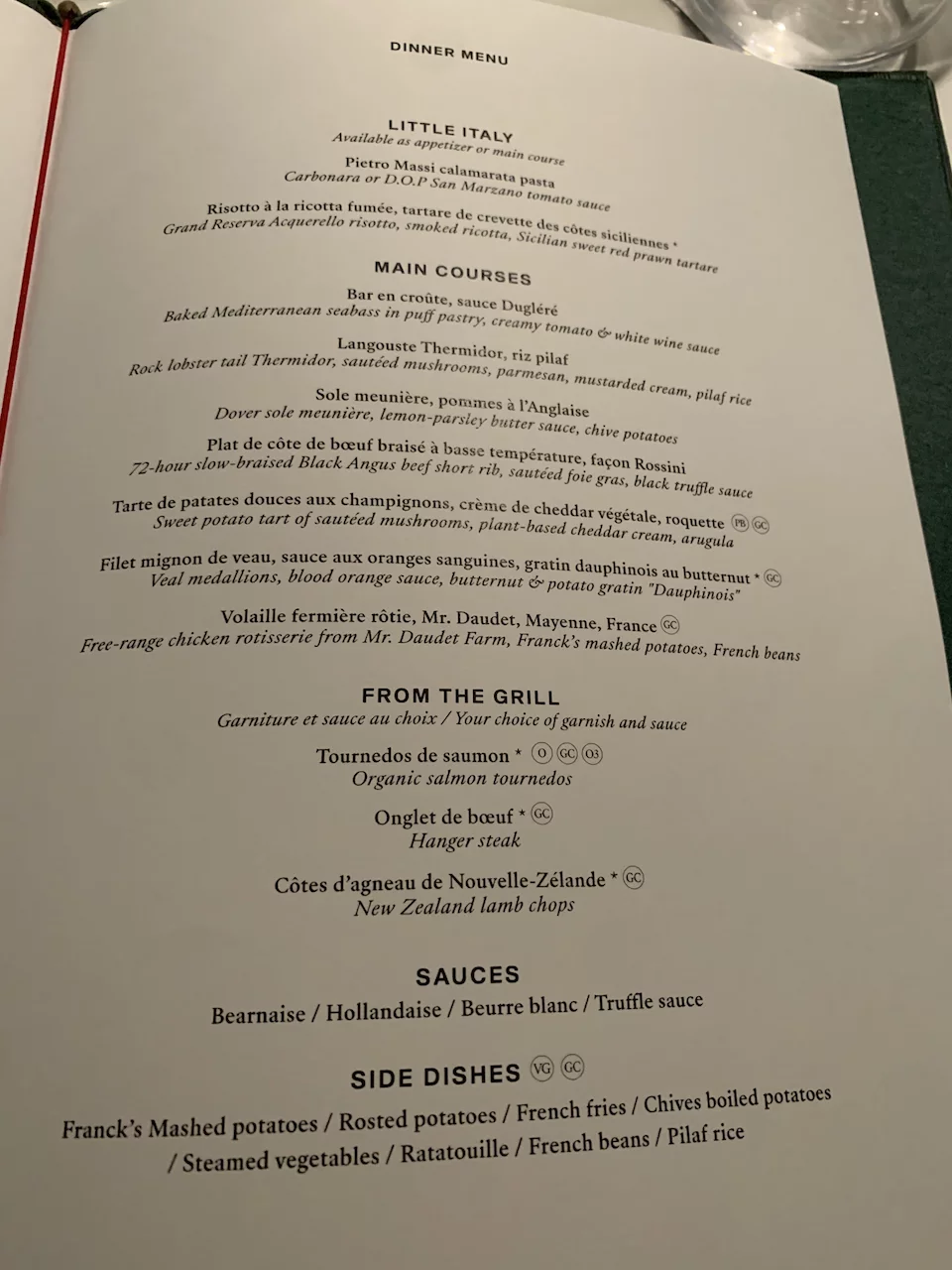 DINNER MENU

LITTLE ITALY
Available as appetizer or main course

Pietro Massi calamarata pasta
Carbonara or D.O.P San Marzano tomato sauce

Risotto à la ricotta fumée, tartare de crevette des côtes siciliennes *
Grand Reserva Acquerello risotto, smoked ricotta, Sicilian sweet red prawn tartare

MAIN COURSES

Bar en croûte, sauce Dugléré
Baked Mediterranean seabass in puff pastry, creamy tomato & white wine sauce

Langouste Thermidor, riz pilaf
Rock lobster tail Thermidor, sautéed mushrooms, parmesan, mustarded cream, pilaf rice

Sole meunière, pommes à l'Anglaise
Dover sole meunière, lemon-parsley butter sauce, chive potatoes

Plat de côte de bœuf braisé à basse température, façon Rossini
72-hour slow-braised Black Angus beef short rib, sautéed foie gras, black truffle sauce

Tarte de patates douces aux champignons, crème de cheddar végétale, roquette PB GC
Sweet potato tart of sautéed mushrooms, plant-based cheddar cream, arugula

Filet mignon de veau, sauce aux oranges sanguines, gratin dauphinois au butternut * GC
Veal medallions, blood orange sauce, butternut & potato gratin "Dauphinois"

Volaille fermière rôtie, Mr. Daudet, Mayenne, France GC
Free-range chicken rotisserie from Mr. Daudet Farm, Franck's mashed potatoes, French beans

FROM THE GRILL
Garniture et sauce au choix / Your choice of garnish and sauce

Tournedos de saumon * O GC O3
Organic salmon tournedos

Onglet de bœuf * GC
Hanger steak

Côtes d'agneau de Nouvelle-Zélande * GC
New Zealand lamb chops

SAUCES
Bearnaise / Hollandaise / Beurre blanc / Truffle sauce

SIDE DISHES VG GC
Franck's Mashed potatoes / Rosted potatoes / French fries / Chives boiled potatoes / Steamed vegetables / Ratatouille / French beans / Pilaf rice